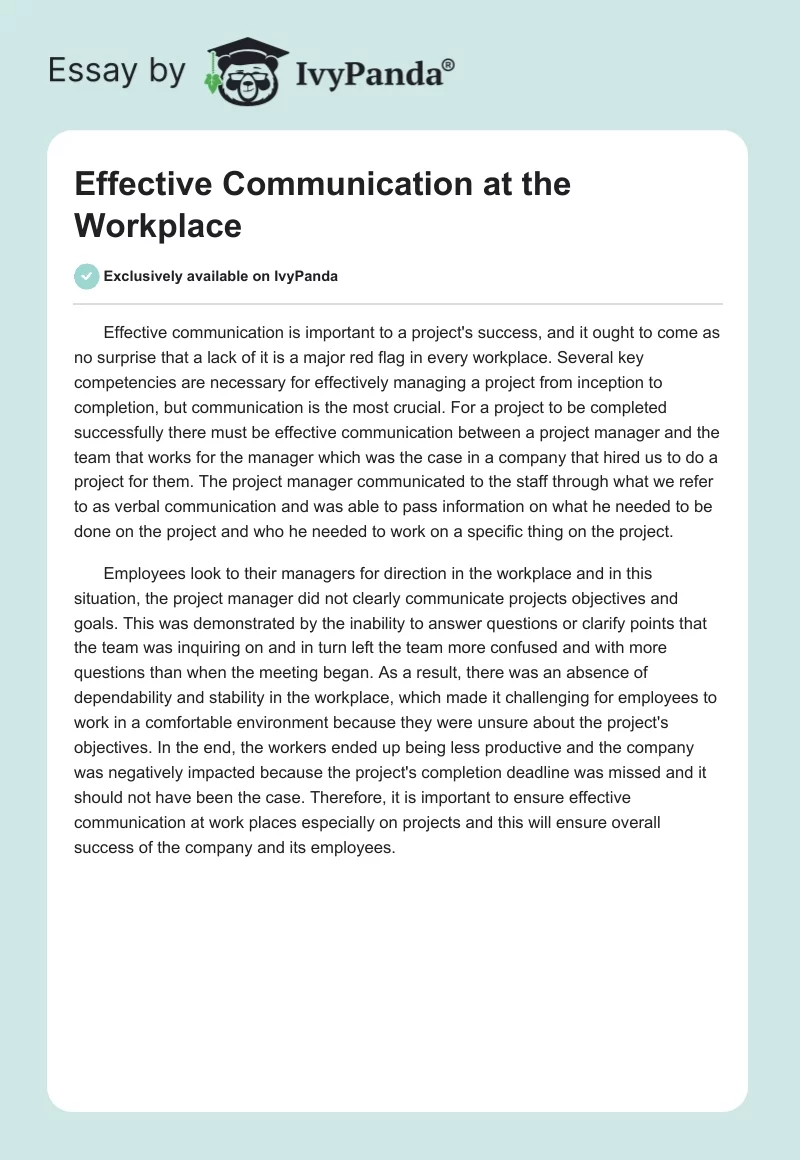 Essay by IvyPanda®

Effective Communication at the Workplace

Exclusively available on IvyPanda

Effective communication is important to a project's success, and it ought to come as no surprise that a lack of it is a major red flag in every workplace. Several key competencies are necessary for effectively managing a project from inception to completion, but communication is the most crucial. For a project to be completed successfully there must be effective communication between a project manager and the team that works for the manager which was the case in a company that hired us to do a project for them. The project manager communicated to the staff through what we refer to as verbal communication and was able to pass information on what he needed to be done on the project and who he needed to work on a specific thing on the project.

Employees look to their managers for direction in the workplace and in this situation, the project manager did not clearly communicate projects objectives and goals. This was demonstrated by the inability to answer questions or clarify points that the team was inquiring on and in turn left the team more confused and with more questions than when the meeting began. As a result, there was an absence of dependability and stability in the workplace, which made it challenging for employees to work in a comfortable environment because they were unsure about the project's objectives. In the end, the workers ended up being less productive and the company was negatively impacted because the project's completion deadline was missed and it should not have been the case. Therefore, it is important to ensure effective communication at work places especially on projects and this will ensure overall success of the company and its employees.